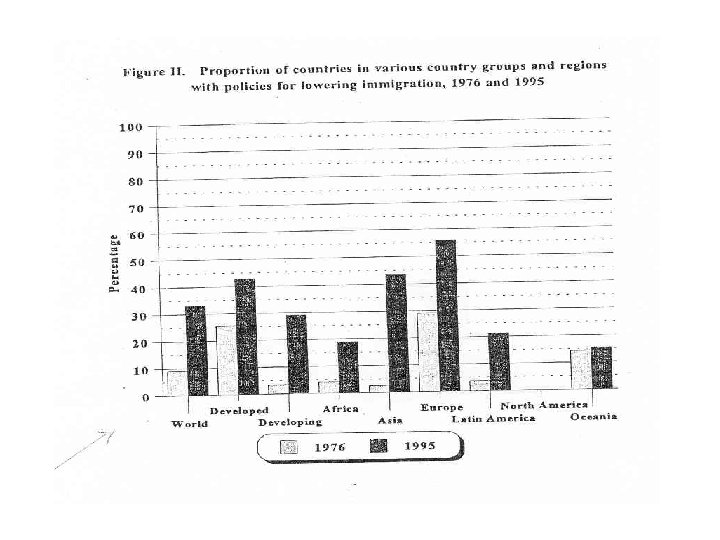 Figure II. Proportion of countries in various country groups and regions with policies for lowering immigration, 1976 and 1995

100
90
80
70
60
50
40
30
20
10
0

Percentage

World
Developed
Developing
Africa
Asia
Europe
Latin America
North America
Oceania

1976
1995